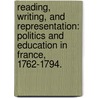 reading, writing, and representation: politics and education in france, 1762-1794.